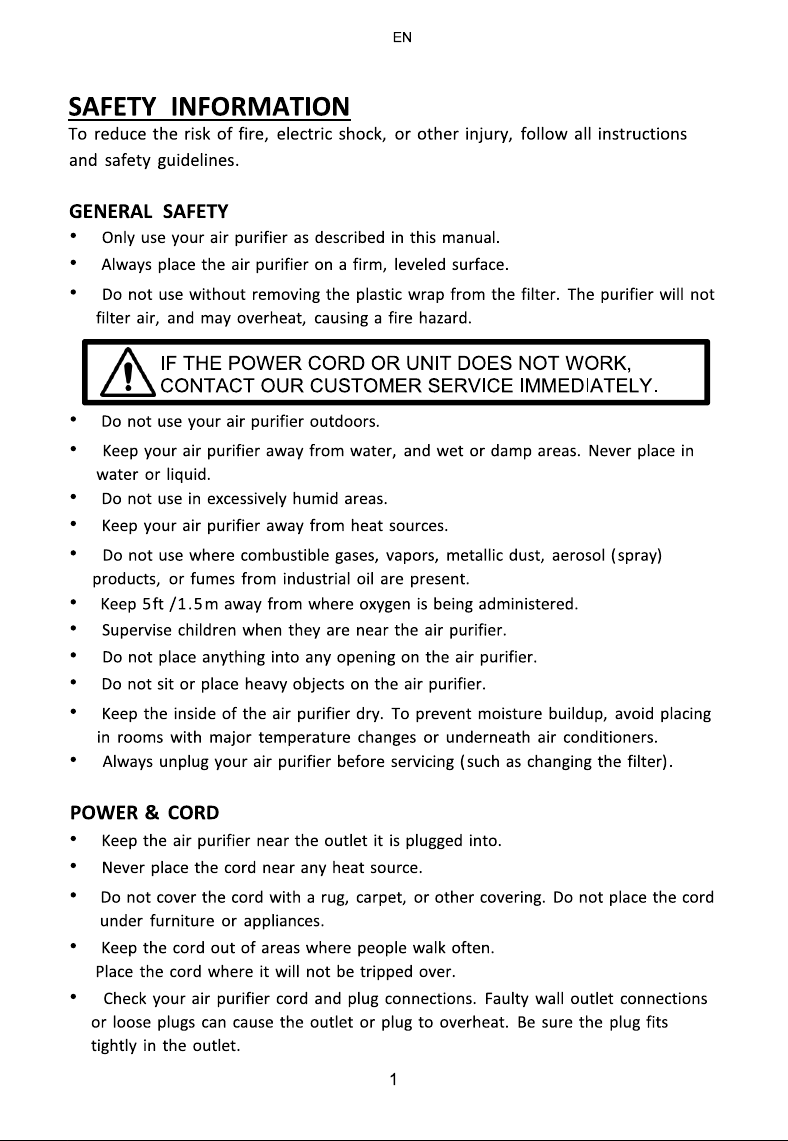 EN

SAFETY INFORMATION

To reduce the risk of fire, electric shock, or other injury, follow all instructions and safety guidelines.

GENERAL SAFETY

• Only use your air purifier as described in this manual.
• Always place the air purifier on a firm, leveled surface.
• Do not use without removing the plastic wrap from the filter. The purifier will not filter air, and may overheat, causing a fire hazard.

IF THE POWER CORD OR UNIT DOES NOT WORK, CONTACT OUR CUSTOMER SERVICE IMMEDIATELY.

• Do not use your air purifier outdoors.
• Keep your air purifier away from water, and wet or damp areas. Never place in water or liquid.
• Do not use in excessively humid areas.
• Keep your air purifier away from heat sources.
• Do not use where combustible gases, vapors, metallic dust, aerosol (spray) products, or fumes from industrial oil are present.
• Keep 5ft /1.5m away from where oxygen is being administered.
• Supervise children when they are near the air purifier.
• Do not place anything into any opening on the air purifier.
• Do not sit or place heavy objects on the air purifier.
• Keep the inside of the air purifier dry. To prevent moisture buildup, avoid placing in rooms with major temperature changes or underneath air conditioners.
• Always unplug your air purifier before servicing (such as changing the filter).

POWER & CORD

• Keep the air purifier near the outlet it is plugged into.
• Never place the cord near any heat source.
• Do not cover the cord with a rug, carpet, or other covering. Do not place the cord under furniture or appliances.
• Keep the cord out of areas where people walk often.
Place the cord where it will not be tripped over.
• Check your air purifier cord and plug connections. Faulty wall outlet connections or loose plugs can cause the outlet or plug to overheat. Be sure the plug fits tightly in the outlet.

1